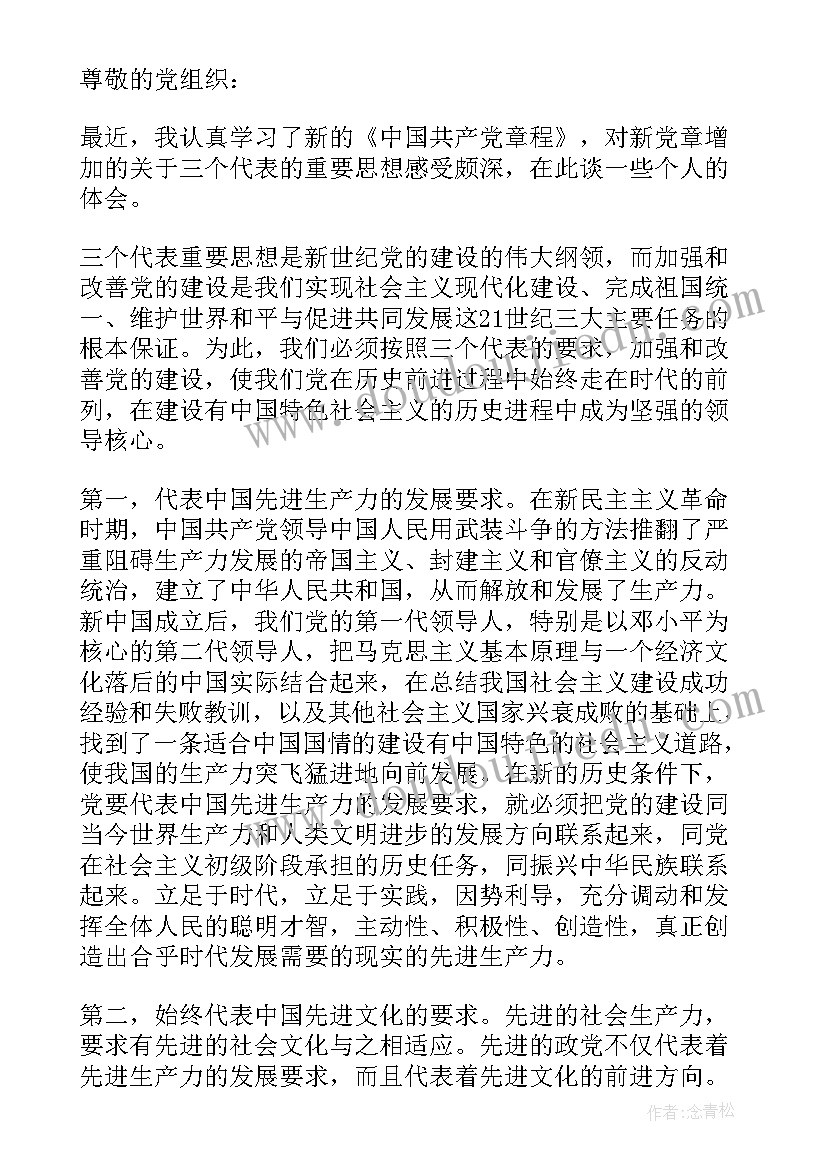 尊敬的党组织：

最近，我认真学习了新的《中国共产党章程》，对新党章增加的关于三个代表的重要思想感受颇深，在此谈一些个人的体会。

三个代表重要思想是新世纪党的建设的伟大纲领，而加强和改善党的建设是我们实现社会主义现代化建设、完成祖国统一、维护世界和平与促进共同发展这21世纪三大主要任务的根本保证。为此，我们必须按照三个代表的要求，加强和改善党的建设，使我们党在历史前进过程中始终走在时代的前列，在建设有中国特色社会主义的历史进程中成为坚强的领导核心。

第一，代表中国先进生产力的发展要求。在新民主主义革命时期，中国共产党领导中国人民用武装斗争的方法推翻了严重阻碍生产力发展的帝国主义、封建主义和官僚主义的反动统治，建立了中华人民共和国，从而解放和发展了生产力。新中国成立后，我们党的第一代领导人，特别是以邓小平为核心的第二代领导人，把马克思主义基本原理与一个经济文化落后的中国实际结合起来，在总结我国社会主义建设成功经验和失败教训，以及其他社会主义国家兴衰成败的基础上找到了一条适合中国国情的建设有中国特色的社会主义道路，使我国的生产力突飞猛进地向前发展。在新的历史条件下，党要代表中国先进生产力的发展要求，就必须把党的建设同当今世界生产力和人类文明进步的发展方向联系起来，同党在社会主义初级阶段承担的历史任务，同振兴中华民族联系起来。立足于时代，立足于实践，因势利导，充分调动和发挥全体人民的聪明才智，主动性、积极性、创造性，真正创造出合乎时代发展需要的现实的先进生产力。

第二，始终代表中国先进文化的要求。先进的社会生产力，要求有先进的社会文化与之相适应。先进的政党不仅代表着先进生产力的发展要求，而且代表着先进文化的前进方向。

作者：念青松